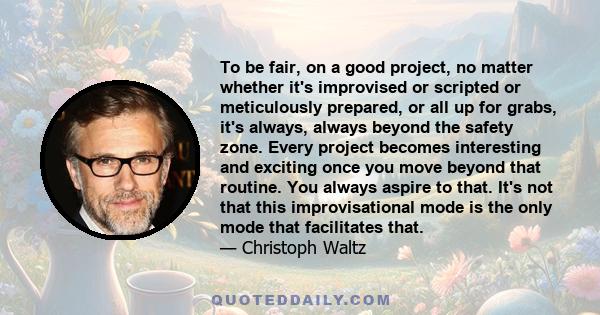 To be fair, on a good project, no matter whether it's improvised or scripted or meticulously prepared, or all up for grabs, it's always, always beyond the safety zone. Every project becomes interesting and exciting once you move beyond that routine. You always aspire to that. It's not that this improvisational mode is the only mode that facilitates that.
— Christoph Waltz

QUOTEDDAILY.COM